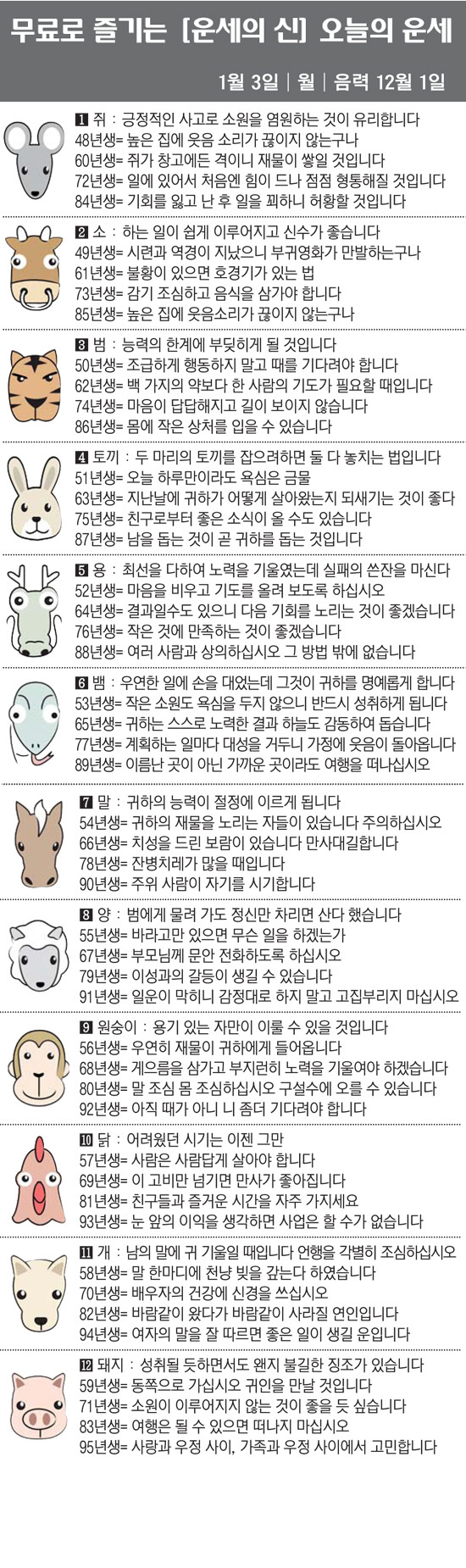 무료로 즐기는 [운세의 신] 오늘의 운세

1월 3일 | 월 | 음력 12월 1일

1 쥐 : 긍정적인 사고로 소원을 염원하는 것이 유리합니다
48년생= 높은 집에 웃음 소리가 끊이지 않는구나
60년생= 쥐가 창고에든 격이니 재물이 쌓일 것입니다
72년생= 일에 있어서 처음엔 힘이 드나 점점 형통해질 것입니다
84년생= 기회를 잃고 난 후 일을 꾀하니 허황할 것입니다

2 소 : 하는 일이 쉽게 이루어지고 신수가 좋습니다
49년생= 시련과 역경이 지났으니 부귀영화가 만발하는구나
61년생= 불황이 있으면 호경기가 있는 법
73년생= 감기 조심하고 음식을 삼가야 합니다
85년생= 높은 집에 웃음소리가 끊이지 않는구나

3 범 : 능력의 한계에 부딪히게 될 것입니다
50년생= 조급하게 행동하지 말고 때를 기다려야 합니다
62년생= 백 가지의 약보다 한 사람의 기도가 필요할 때입니다
74년생= 마음이 답답해지고 길이 보이지 않습니다
86년생= 몸에 작은 상처를 입을 수 있습니다

4 토끼 : 두 마리의 토끼를 잡으려하면 둘 다 놓치는 법입니다
51년생= 오늘 하루만이라도 욕심은 금물
63년생= 지난날에 귀하가 어떻게 살아왔는지 되새기는 것이 좋다
75년생= 친구로부터 좋은 소식이 올 수도 있습니다
87년생= 남을 돕는 것이 곧 귀하를 돕는 것입니다

5 용 : 최선을 다하여 노력을 기울였는데 실패의 쓴잔을 마신다
52년생= 마음을 비우고 기도를 올려 보도록 하십시오
64년생= 결과일수도 있으니 다음 기회를 노리는 것이 좋겠습니다
76년생= 작은 것에 만족하는 것이 좋겠습니다
88년생= 여러 사람과 상의하십시오 그 방법 밖에 없습니다

6 뱀 : 우연한 일에 손을 대었는데 그것이 귀하를 명예롭게 합니다
53년생= 작은 소원도 욕심을 두지 않으니 반드시 성취하게 됩니다
65년생= 귀하는 스스로 노력한 결과 하늘도 감동하여 돕습니다
77년생= 계획하는 일마다 대성을 거두니 가정에 웃음이 돌아옵니다
89년생= 이름난 곳이 아닌 가까운 곳이라도 여행을 떠나십시오

7 말 : 귀하의 능력이 절정에 이르게 됩니다
54년생= 귀하의 재물을 노리는 자들이 있습니다 주의하십시오
66년생= 치성을 드린 보람이 있습니다 만사대길합니다
78년생= 잔병치레가 많을 때입니다
90년생= 주위 사람이 자기를 시기합니다

8 양 : 범에게 물려 가도 정신만 차리면 산다 했습니다
55년생= 바라고만 있으면 무슨 일을 하겠는가
67년생= 부모님께 문안 전화하도록 하십시오
79년생= 이성과의 갈등이 생길 수 있습니다
91년생= 일운이 막히니 감정대로 하지 말고 고집부리지 마십시오

9 원숭이 : 용기 있는 자만이 이룰 수 있을 것입니다
56년생= 우연히 재물이 귀하에게 들어옵니다
68년생= 게으름을 삼가고 부지런히 노력을 기울여야 하겠습니다
80년생= 말 조심 몸 조심하십시오 구설수에 오를 수 있습니다
92년생= 아직 때가 아니 니 좀더 기다려야 합니다

10 닭 : 어려웠던 시기는 이젠 그만
57년생= 사람은 사람답게 살아야 합니다
69년생= 이 고비만 넘기면 만사가 좋아집니다
81년생= 친구들과 즐거운 시간을 자주 가지세요
93년생= 눈 앞의 이익을 생각하면 사업은 할 수가 없습니다

11 개 : 남의 말에 귀 기울일 때입니다 언행을 각별히 조심하십시오
58년생= 말 한마디에 천냥 빚을 갚는다 하였습니다
70년생= 배우자의 건강에 신경을 쓰십시오
82년생= 바람같이 왔다가 바람같이 사라질 연인입니다
94년생= 여자의 말을 잘 따르면 좋은 일이 생길 운입니다

12 돼지 : 성취될 듯하면서도 왠지 불길한 징조가 있습니다
59년생= 동쪽으로 가십시오 귀인을 만날 것입니다
71년생= 소원이 이루어지지 않는 것이 좋을 듯 싶습니다
83년생= 여행은 될 수 있으면 떠나지 마십시오
95년생= 사랑과 우정 사이, 가족과 우정 사이에서 고민합니다